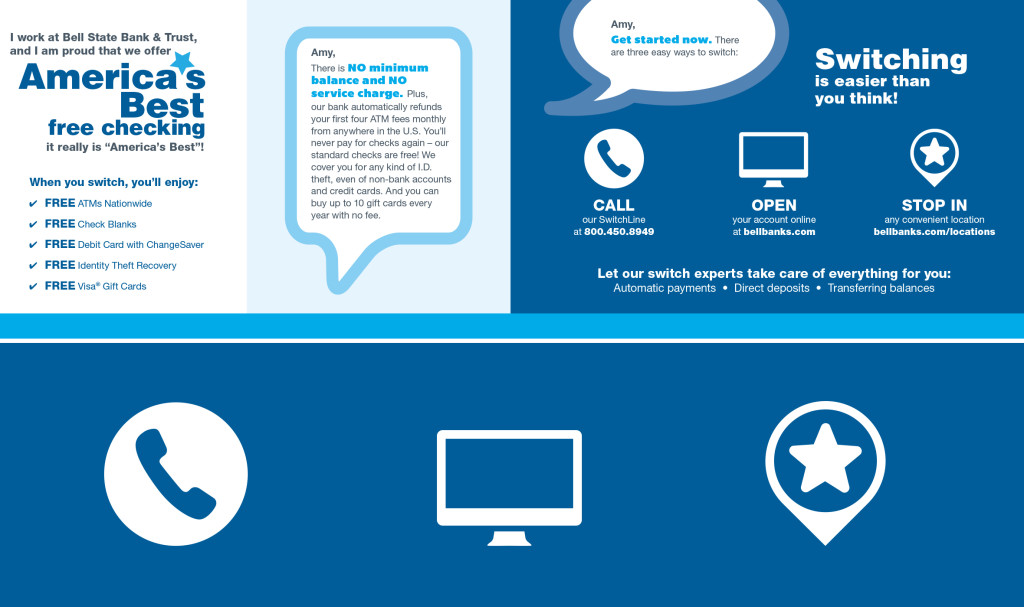 I work at Bell State Bank & Trust, and I am proud that we offer

America's Best free checking

it really is "America's Best"!

When you switch, you'll enjoy:

✔ FREE ATMs Nationwide
✔ FREE Check Blanks
✔ FREE Debit Card with ChangeSaver
✔ FREE Identity Theft Recovery
✔ FREE Visa® Gift Cards

Amy,

There is NO minimum balance and NO service charge. Plus, our bank automatically refunds your first four ATM fees monthly from anywhere in the U.S. You'll never pay for checks again – our standard checks are free! We cover you for any kind of I.D. theft, even of non-bank accounts and credit cards. And you can buy up to 10 gift cards every year with no fee.

Amy,

Get started now. There are three easy ways to switch:

Switching is easier than you think!

CALL
our SwitchLine
at 800.450.8949

OPEN
your account online
at bellbanks.com

STOP IN
any convenient location
bellbanks.com/locations

Let our switch experts take care of everything for you:
Automatic payments • Direct deposits • Transferring balances